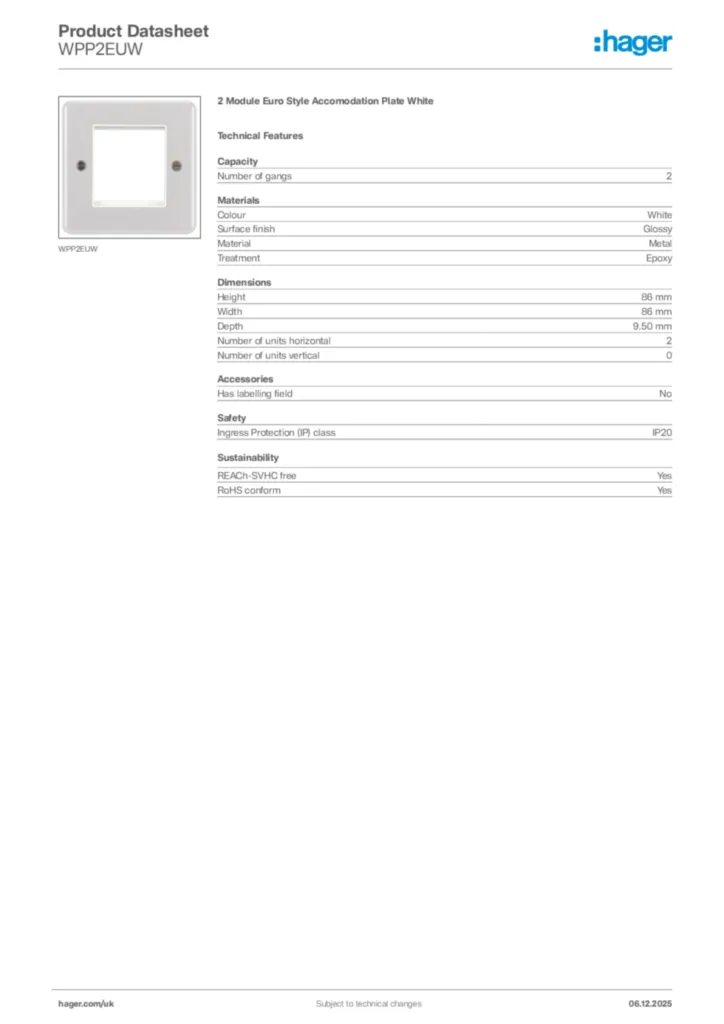 Product Datasheet
WPP2EUW

:hager

WPP2EUW

2 Module Euro Style Accomodation Plate White

Technical Features

Capacity

| Number of gangs | 2 |
|---|---|

Materials

| Colour | White |
|---|---|
| Surface finish | Glossy |
| Material | Metal |
| Treatment | Epoxy |

Dimensions

| Height | 86 mm |
|---|---|
| Width | 86 mm |
| Depth | 9.50 mm |
| Number of units horizontal | 2 |
| Number of units vertical | 0 |

Accessories

| Has labelling field | No |
|---|---|

Safety

| Ingress Protection (IP) class | IP20 |
|---|---|

Sustainability

| REACh-SVHC free | Yes |
|---|---|
| RoHS conform | Yes |

hager.com/uk
Subject to technical changes
06.12.2025